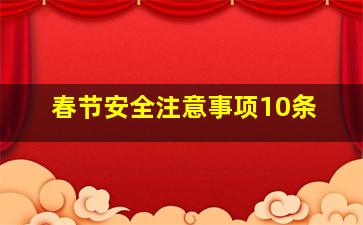 春节安全注意事项10条